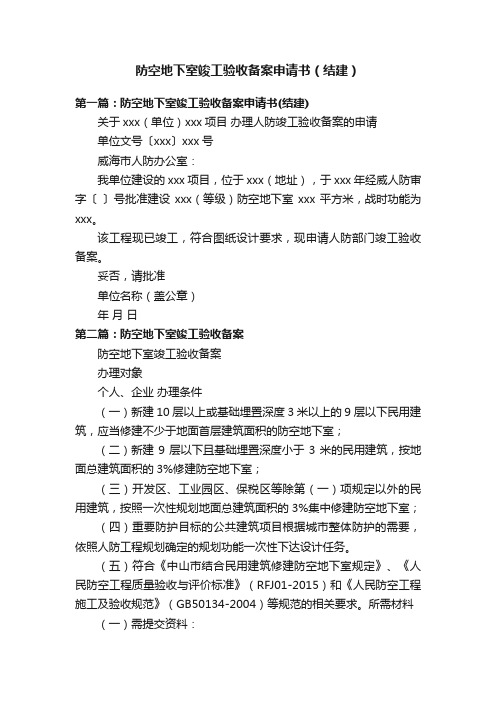 防空地下室竣工验收备案申请书（结建）

第一篇：防空地下室竣工验收备案申请书(结建)

关于 xxx（单位）xxx 项目 办理人防竣工验收备案的申请

单位文号〔xxx〕xxx 号

威海市人防办公室：

我单位建设的 xxx 项目，位于 xxx（地址），于 xxx 年经威人防审字〔 〕号批准建设 xxx（等级）防空地下室 xxx 平方米，战时功能为 xxx。

该工程现已竣工，符合图纸设计要求，现申请人防部门竣工验收备案。

妥否，请批准

单位名称（盖公章）

年 月 日

第二篇：防空地下室竣工验收备案

防空地下室竣工验收备案

办理对象

个人、企业 办理条件

（一）新建 10 层以上或基础埋置深度 3 米以上的 9 层以下民用建筑，应当修建不少于地面首层建筑面积的防空地下室；

（二）新建 9 层以下且基础埋置深度小于 3 米的民用建筑，按地面总建筑面积的 3%修建防空地下室；

（三）开发区、工业园区、保税区等除第（一）项规定以外的民用建筑，按照一次性规划地面总建筑面积的 3%集中修建防空地下室；

（四）重要防护目标的公共建筑项目根据城市整体防护的需要，依照人防工程规划确定的规划功能一次性下达设计任务。

（五）符合《中山市结合民用建筑修建防空地下室规定》、《人民防空工程质量验收与评价标准》（RFJ01-2015）和《人民防空工程施工及验收规范》（GB50134-2004）等规范的相关要求。所需材料

（一）需提交资料：